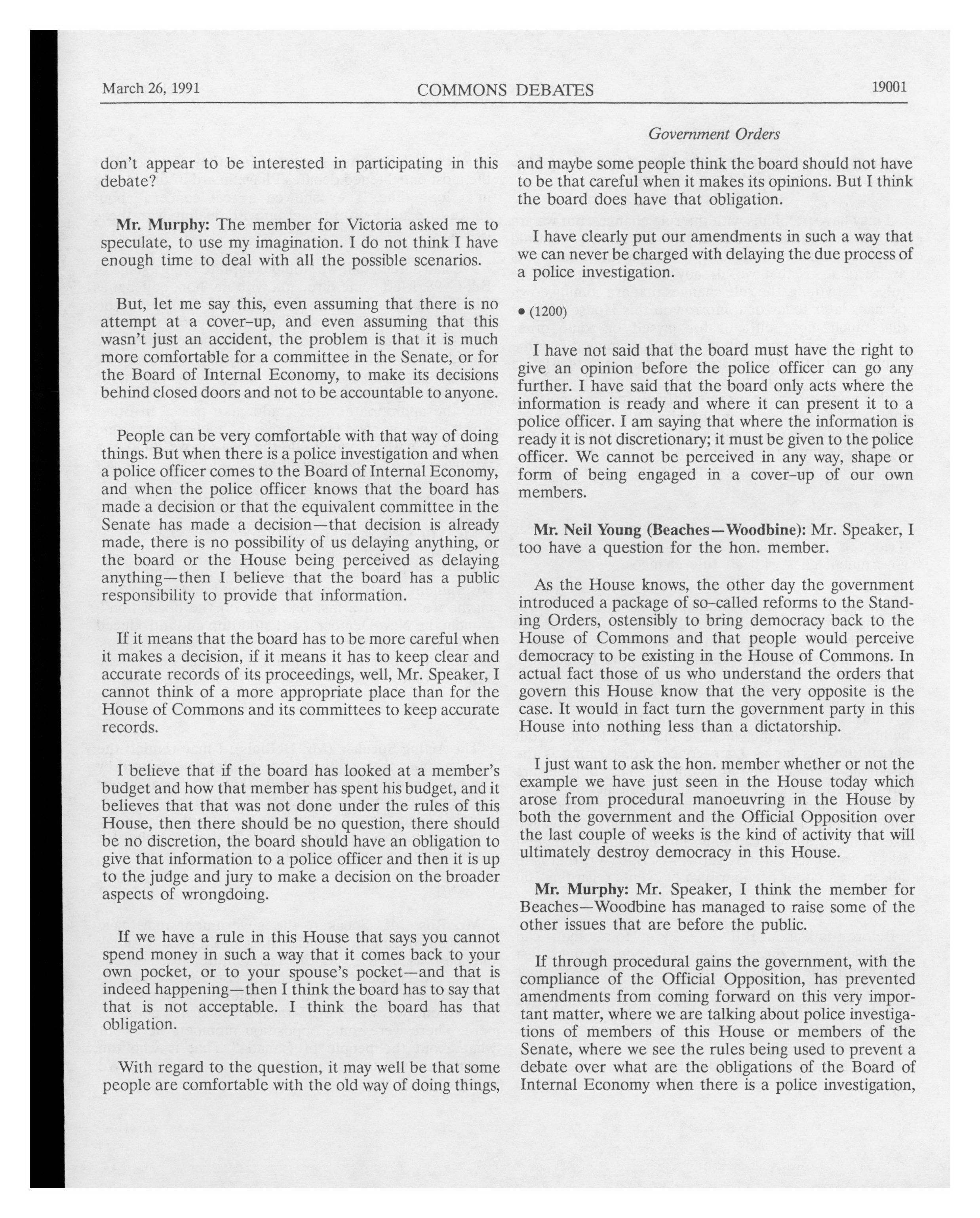 March 26, 1991 COMMONS DEBATES 19001

Government Orders

don't appear to be interested in participating in this debate?

**Mr. Murphy:** The member for Victoria asked me to speculate, to use my imagination. I do not think I have enough time to deal with all the possible scenarios.

But, let me say this, even assuming that there is no attempt at a cover-up, and even assuming that this wasn't just an accident, the problem is that it is much more comfortable for a committee in the Senate, or for the Board of Internal Economy, to make its decisions behind closed doors and not to be accountable to anyone.

People can be very comfortable with that way of doing things. But when there is a police investigation and when a police officer comes to the Board of Internal Economy, and when the police officer knows that the board has made a decision or that the equivalent committee in the Senate has made a decision—that decision is already made, there is no possibility of us delaying anything, or the board or the House being perceived as delaying anything—then I believe that the board has a public responsibility to provide that information.

If it means that the board has to be more careful when it makes a decision, if it means it has to keep clear and accurate records of its proceedings, well, Mr. Speaker, I cannot think of a more appropriate place than for the House of Commons and its committees to keep accurate records.

I believe that if the board has looked at a member's budget and how that member has spent his budget, and it believes that that was not done under the rules of this House, then there should be no question, there should be no discretion, the board should have an obligation to give that information to a police officer and then it is up to the judge and jury to make a decision on the broader aspects of wrongdoing.

If we have a rule in this House that says you cannot spend money in such a way that it comes back to your own pocket, or to your spouse's pocket—and that is indeed happening—then I think the board has to say that that is not acceptable. I think the board has that obligation.

With regard to the question, it may well be that some people are comfortable with the old way of doing things, and maybe some people think the board should not have to be that careful when it makes its opinions. But I think the board does have that obligation.

I have clearly put our amendments in such a way that we can never be charged with delaying the due process of a police investigation.

• (1200)

I have not said that the board must have the right to give an opinion before the police officer can go any further. I have said that the board only acts where the information is ready and where it can present it to a police officer. I am saying that where the information is ready it is not discretionary; it must be given to the police officer. We cannot be perceived in any way, shape or form of being engaged in a cover-up of our own members.

**Mr. Neil Young (Beaches—Woodbine):** Mr. Speaker, I too have a question for the hon. member.

As the House knows, the other day the government introduced a package of so-called reforms to the Standing Orders, ostensibly to bring democracy back to the House of Commons and that people would perceive democracy to be existing in the House of Commons. In actual fact those of us who understand the orders that govern this House know that the very opposite is the case. It would in fact turn the government party in this House into nothing less than a dictatorship.

I just want to ask the hon. member whether or not the example we have just seen in the House today which arose from procedural manoeuvring in the House by both the government and the Official Opposition over the last couple of weeks is the kind of activity that will ultimately destroy democracy in this House.

**Mr. Murphy:** Mr. Speaker, I think the member for Beaches—Woodbine has managed to raise some of the other issues that are before the public.

If through procedural gains the government, with the compliance of the Official Opposition, has prevented amendments from coming forward on this very important matter, where we are talking about police investigations of members of this House or members of the Senate, where we see the rules being used to prevent a debate over what are the obligations of the Board of Internal Economy when there is a police investigation,